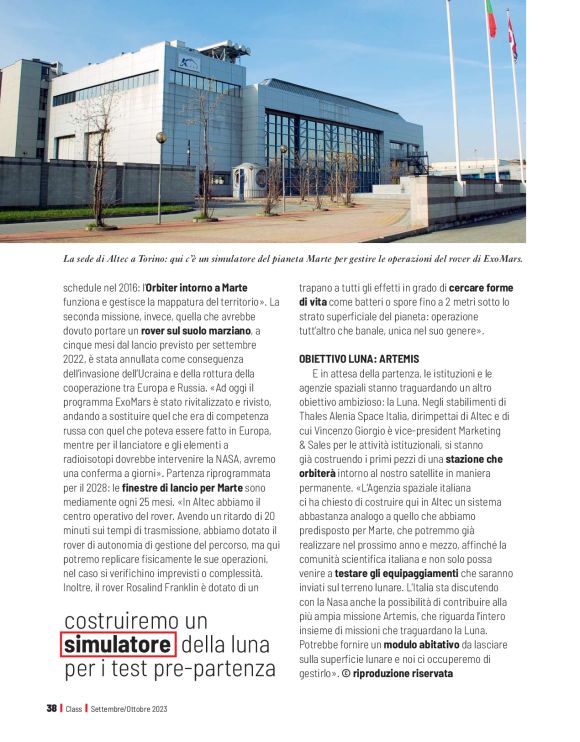 La sede di Altec a Torino: qui c'è un simulatore del pianeta Marte per gestire le operazioni del rover di ExoMars.

schedule nel 2016: l'Orbiter intorno a Marte funziona e gestisce la mappatura del territorio». La seconda missione, invece, quella che avrebbe dovuto portare un rover sul suolo marziano, a cinque mesi dal lancio previsto per settembre 2022, è stata annullata come conseguenza dell'invasione dell'Ucraina e della rottura della cooperazione tra Europa e Russia. «Ad oggi il programma ExoMars è stato rivitalizzato e rivisto, andando a sostituire quel che era di competenza russa con quel che poteva essere fatto in Europa, mentre per il lanciatore e gli elementi a radioisotopi dovrebbe intervenire la NASA, avremo una conferma a giorni». Partenza riprogrammata per il 2028: le finestre di lancio per Marte sono mediamente ogni 25 mesi. «In Altec abbiamo il centro operativo del rover. Avendo un ritardo di 20 minuti sui tempi di trasmissione, abbiamo dotato il rover di autonomia di gestione del percorso, ma qui potremo replicare fisicamente le sue operazioni, nel caso si verifichino imprevisti o complessità. Inoltre, il rover Rosalind Franklin è dotato di un

costruiremo un simulatore della luna per i test pre-partenza

trapano a tutti gli effetti in grado di cercare forme di vita come batteri o spore fino a 2 metri sotto lo strato superficiale del pianeta: operazione tutt'altro che banale, unica nel suo genere».

OBIETTIVO LUNA: ARTEMIS

E in attesa della partenza, le istituzioni e le agenzie spaziali stanno traguardando un altro obiettivo ambizioso: la Luna. Negli stabilimenti di Thales Alenia Space Italia, dirimpettai di Altec e di cui Vincenzo Giorgio è vice-president Marketing & Sales per le attività istituzionali, si stanno già costruendo i primi pezzi di una stazione che orbiterà intorno al nostro satellite in maniera permanente. «L'Agenzia spaziale italiana ci ha chiesto di costruire qui in Altec un sistema abbastanza analogo a quello che abbiamo predisposto per Marte, che potremmo già realizzare nel prossimo anno e mezzo, affinché la comunità scientifica italiana e non solo possa venire a testare gli equipaggiamenti che saranno inviati sul terreno lunare. L'Italia sta discutendo con la Nasa anche la possibilità di contribuire alla più ampia missione Artemis, che riguarda l'intero insieme di missioni che traguardano la Luna. Potrebbe fornire un modulo abitativo da lasciare sulla superficie lunare e noi ci occuperemo di gestirlo». © riproduzione riservata

38 | Class | Settembre/Ottobre 2023